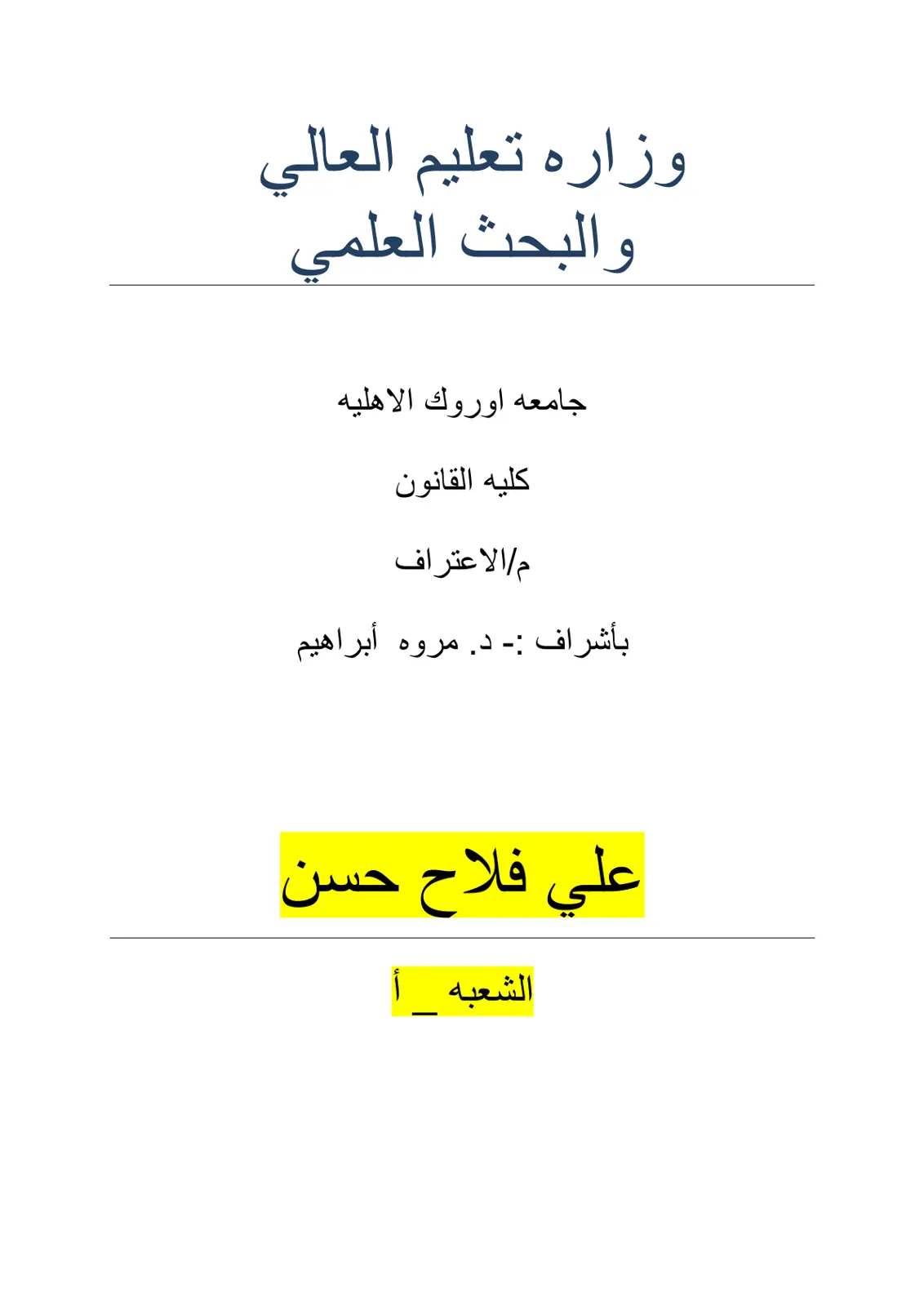 وزاره تعليم العالي
والبحث العلمي

جامعه اوروك الاهليه

كليه القانون

م/الاعتراف

بأشراف :- د. مروه أبراهيم

علي فلاح حسن

الشعبه _ أ